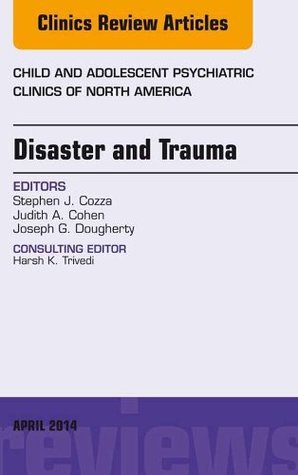 Clinics Review Articles

CHILD AND ADOLESCENT PSYCHIATRIC CLINICS OF NORTH AMERICA

Disaster and Trauma

EDITORS
Stephen J. Cozza
Judith A. Cohen
Joseph G. Dougherty

CONSULTING EDITOR
Harsh K. Trivedi

APRIL 2014

reviews